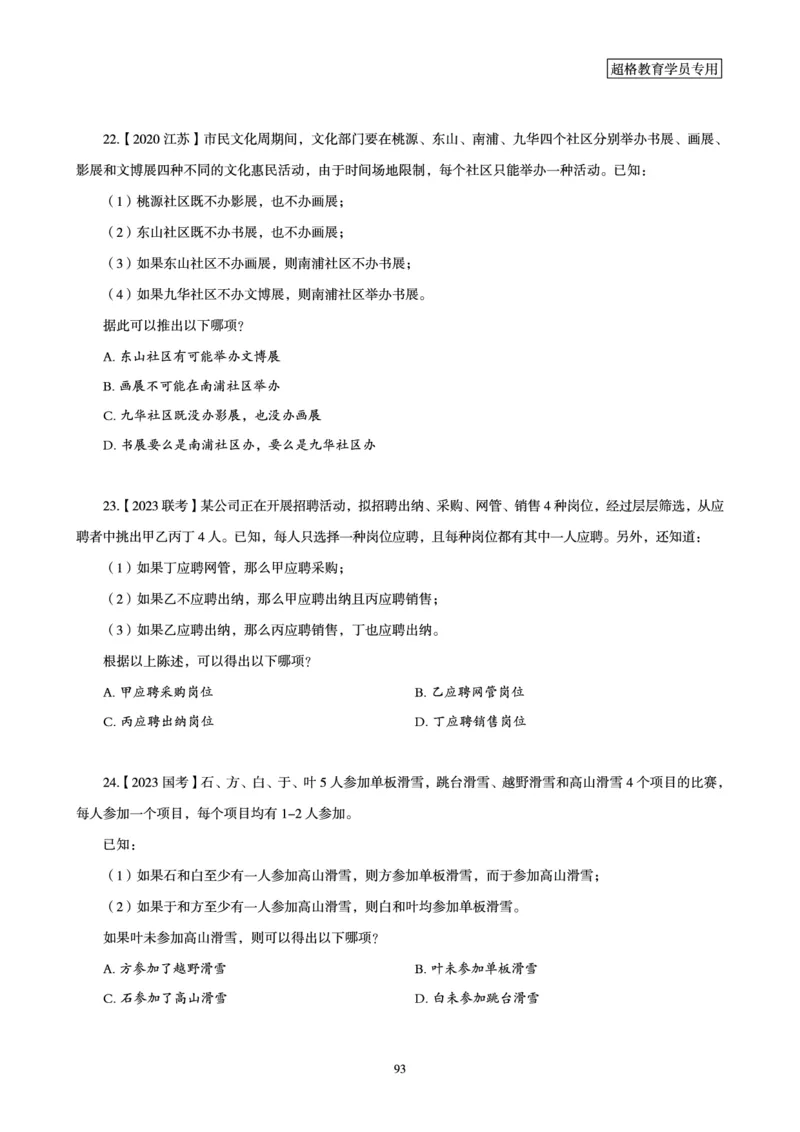 超格教育学员专用

22.【2020 江苏】市民文化周期间，文化部门要在桃源、东山、南浦、九华四个社区分别举办书展、画展、影展和文博展四种不同的文化惠民活动，由于时间场地限制，每个社区只能举办一种活动。已知：

（1）桃源社区既不办影展，也不办画展；

（2）东山社区既不办书展，也不办画展；

（3）如果东山社区不办画展，则南浦社区不办书展；

（4）如果九华社区不办文博展，则南浦社区举办书展。

据此可以推出以下哪项？

A. 东山社区有可能举办文博展

B. 画展不可能在南浦社区举办

C. 九华社区既没办影展，也没办画展

D. 书展要么是南浦社区办，要么是九华社区办

23.【2023 联考】某公司正在开展招聘活动，拟招聘出纳、采购、网管、销售 4 种岗位，经过层层筛选，从应聘者中挑出甲乙丙丁 4 人。已知，每人只选择一种岗位应聘，且每种岗位都有其中一人应聘。另外，还知道：

（1）如果丁应聘网管，那么甲应聘采购；

（2）如果乙不应聘出纳，那么甲应聘出纳且丙应聘销售；

（3）如果乙应聘出纳，那么丙应聘销售，丁也应聘出纳。

根据以上陈述，可以得出以下哪项？

A. 甲应聘采购岗位

B. 乙应聘网管岗位

C. 丙应聘出纳岗位

D. 丁应聘销售岗位

24.【2023 国考】石、方、白、于、叶 5 人参加单板滑雪，跳台滑雪、越野滑雪和高山滑雪 4 个项目的比赛，每人参加一个项目，每个项目均有 1–2 人参加。

已知：

（1）如果石和白至少有一人参加高山滑雪，则方参加单板滑雪，而于参加高山滑雪；

（2）如果于和方至少有一人参加高山滑雪，则白和叶均参加单板滑雪。

如果叶未参加高山滑雪，则可以得出以下哪项？

A. 方参加了越野滑雪

B. 叶未参加单板滑雪

C. 石参加了高山滑雪

D. 白未参加跳台滑雪

93